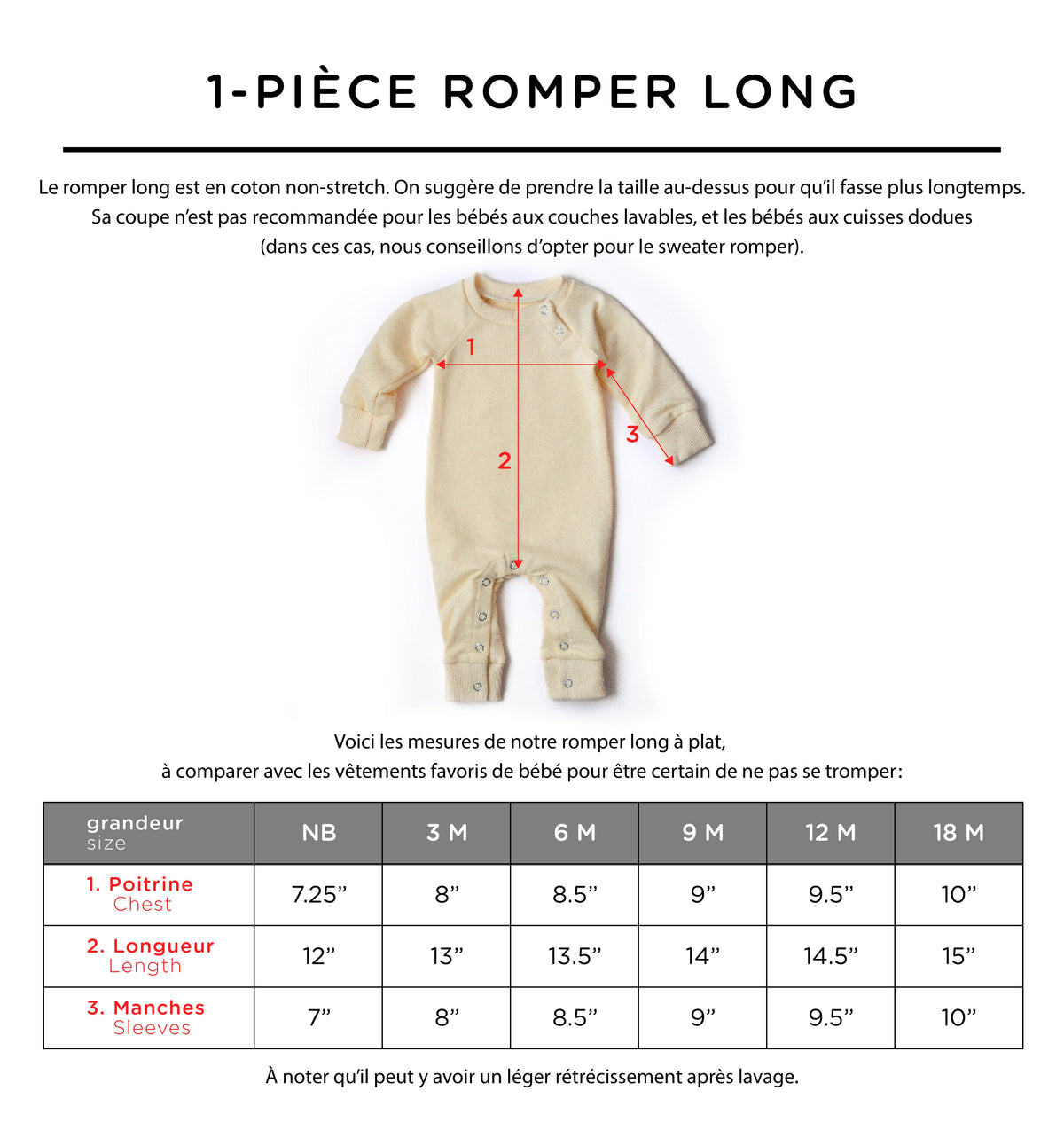 1-PIÈCE ROMPER LONG

Le romper long est en coton non-stretch. On suggère de prendre la taille au-dessus pour qu'il fasse plus longtemps. Sa coupe n'est pas recommandée pour les bébés aux couches lavables, et les bébés aux cuisses dodues (dans ces cas, nous conseillons d'opter pour le sweater romper).

1

2

3

Voici les mesures de notre romper long à plat, à comparer avec les vêtements favoris de bébé pour être certain de ne pas se tromper:

| grandeur size | NB | 3 M | 6 M | 9 M | 12 M | 18 M |
|---|---|---|---|---|---|---|
| 1. Poitrine Chest | 7.25" | 8" | 8.5" | 9" | 9.5" | 10" |
| 2. Longueur Length | 12" | 13" | 13.5" | 14" | 14.5" | 15" |
| 3. Manches Sleeves | 7" | 8" | 8.5" | 9" | 9.5" | 10" |

À noter qu'il peut y avoir un léger rétrécissement après lavage.